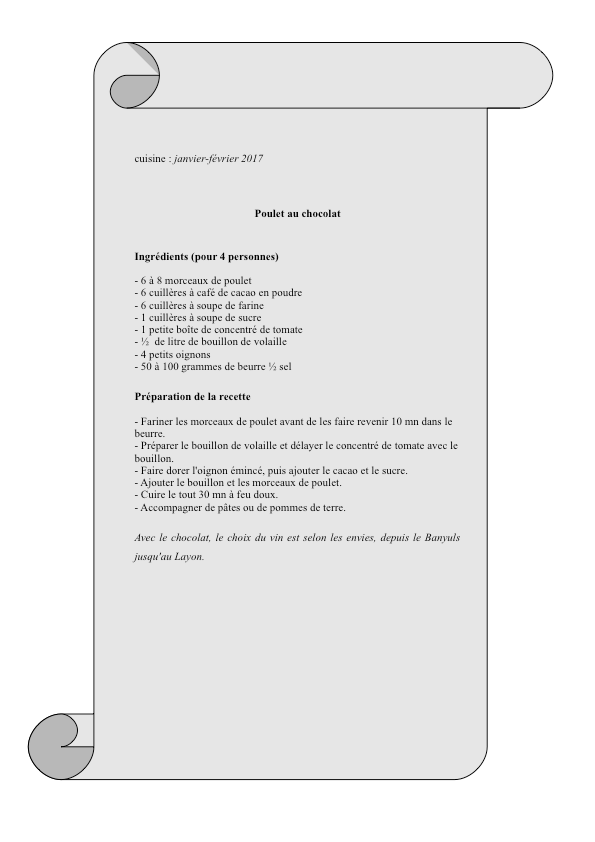 cuisine : janvier-février 2017

Poulet au chocolat

Ingrédients (pour 4 personnes)

- 6 à 8 morceaux de poulet
- 6 cuillères à café de cacao en poudre
- 6 cuillères à soupe de farine
- 1 cuillères à soupe de sucre
- 1 petite boîte de concentré de tomate
- ½ de litre de bouillon de volaille
- 4 petits oignons
- 50 à 100 grammes de beurre ½ sel

Préparation de la recette

- Fariner les morceaux de poulet avant de les faire revenir 10 mn dans le beurre.
- Préparer le bouillon de volaille et délayer le concentré de tomate avec le bouillon.
- Faire dorer l'oignon émincé, puis ajouter le cacao et le sucre.
- Ajouter le bouillon et les morceaux de poulet.
- Cuire le tout 30 mn à feu doux.
- Accompagner de pâtes ou de pommes de terre.

Avec le chocolat, le choix du vin est selon les envies, depuis le Banyuls jusqu'au Layon.